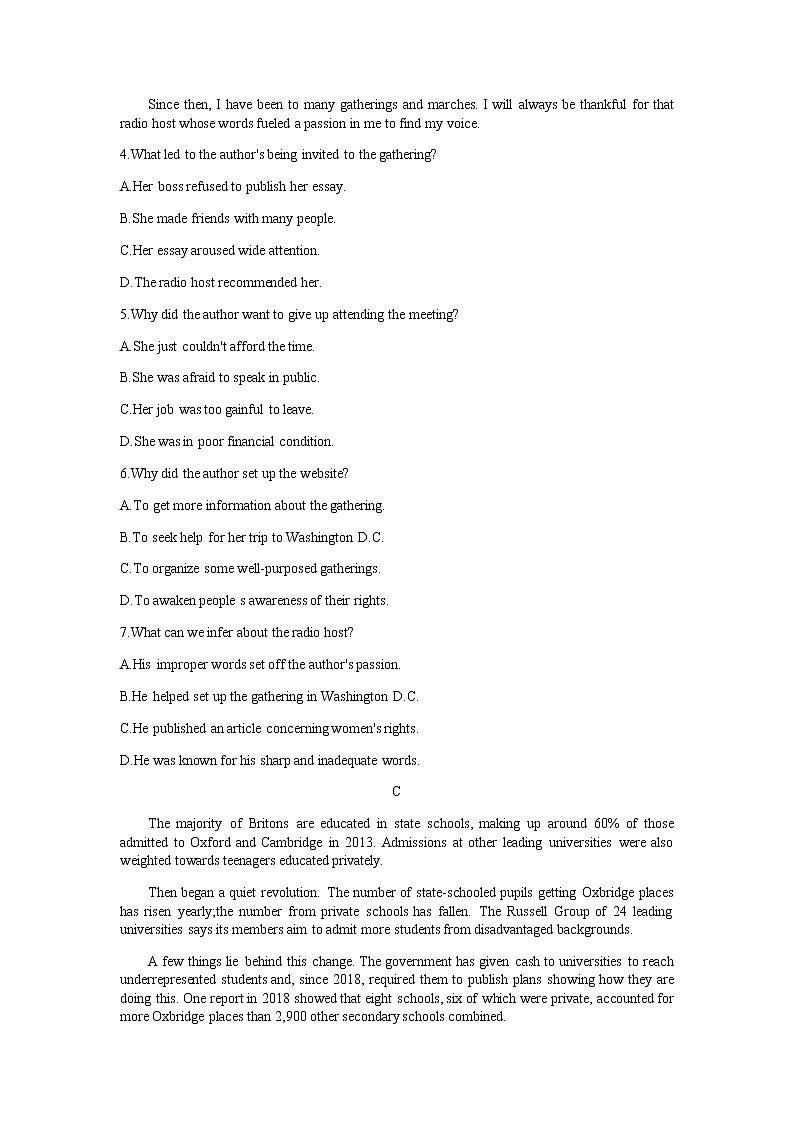 Since then, I have been to many gatherings and marches. I will always be thankful for that radio host whose words fueled a passion in me to find my voice.

4.What led to the author's being invited to the gathering?

A.Her boss refused to publish her essay.

B.She made friends with many people.

C.Her essay aroused wide attention.

D.The radio host recommended her.

5.Why did the author want to give up attending the meeting?

A.She just couldn't afford the time.

B.She was afraid to speak in public.

C.Her job was too gainful to leave.

D.She was in poor financial condition.

6.Why did the author set up the website?

A.To get more information about the gathering.

B.To seek help for her trip to Washington D.C.

C.To organize some well-purposed gatherings.

D.To awaken people s awareness of their rights.

7.What can we infer about the radio host?

A.His improper words set off the author's passion.

B.He helped set up the gathering in Washington D.C.

C.He published an article concerning women's rights.

D.He was known for his sharp and inadequate words.

C

The majority of Britons are educated in state schools, making up around 60% of those admitted to Oxford and Cambridge in 2013. Admissions at other leading universities were also weighted towards teenagers educated privately.

Then began a quiet revolution. The number of state-schooled pupils getting Oxbridge places has risen yearly;the number from private schools has fallen. The Russell Group of 24 leading universities says its members aim to admit more students from disadvantaged backgrounds.

A few things lie behind this change. The government has given cash to universities to reach underrepresented students and, since 2018, required them to publish plans showing how they are doing this. One report in 2018 showed that eight schools, six of which were private, accounted for more Oxbridge places than 2,900 other secondary schools combined.